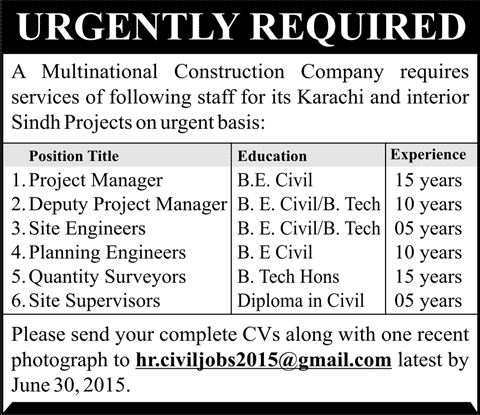 URGENTLY REQUIRED

A Multinational Construction Company requires services of following staff for its Karachi and interior Sindh Projects on urgent basis:

| Position Title | Education | Experience |
|---|---|---|
| 1. Project Manager | B.E. Civil | 15 years |
| 2. Deputy Project Manager | B. E. Civil/B. Tech | 10 years |
| 3. Site Engineers | B. E. Civil/B. Tech | 05 years |
| 4. Planning Engineers | B. E Civil | 10 years |
| 5. Quantity Surveyors | B. Tech Hons | 15 years |
| 6. Site Supervisors | Diploma in Civil | 05 years |

Please send your complete CVs along with one recent photograph to hr.civiljobs2015@gmail.com latest by June 30, 2015.